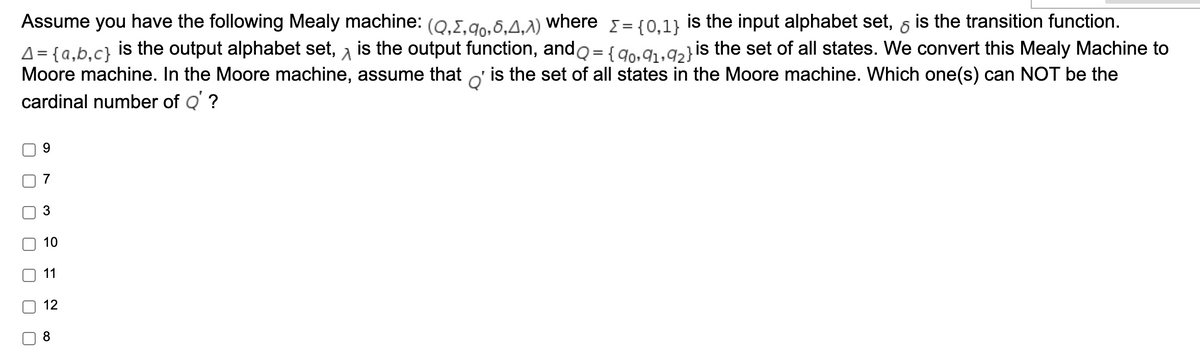 Assume you have the following Mealy machine: $(Q,\Sigma,q_0,\delta,\Delta,\lambda)$ where $\Sigma=\{0,1\}$ is the input alphabet set, $\delta$ is the transition function. $\Delta=\{a,b,c\}$ is the output alphabet set, $\lambda$ is the output function, and $Q=\{q_0,q_1,q_2\}$ is the set of all states. We convert this Mealy Machine to Moore machine. In the Moore machine, assume that $Q'$ is the set of all states in the Moore machine. Which one(s) can NOT be the cardinal number of $Q'$ ?

9

7

3

10

11

12

8